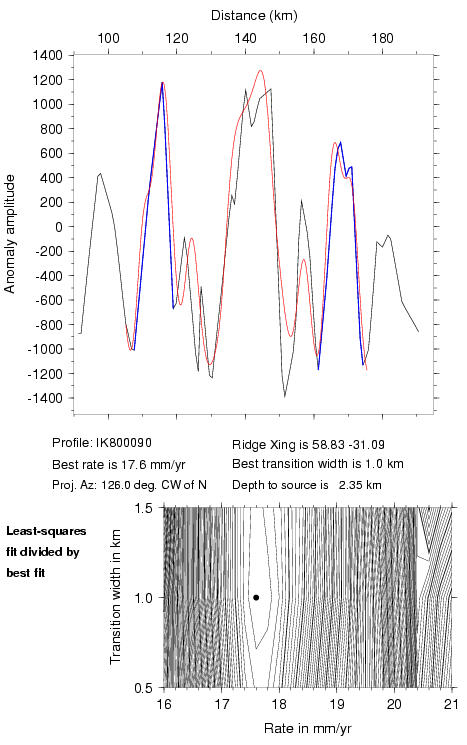 Distance (km)

100 120 140 160 180

1400
1200
1000
800
600
400
200
0
-200
-400
-600
-800
-1000
-1200
-1400

Anomaly amplitude

Profile: IK800090
Best rate is 17.6 mm/yr
Proj. Az: 126.0 deg. CW of N

Ridge Xing is 58.83 -31.09
Best transition width is 1.0 km
Depth to source is 2.35 km

Least-squares fit divided by best fit

1.5
1.0
0.5

Transition width in km

16 17 18 19 20 21

Rate in mm/yr